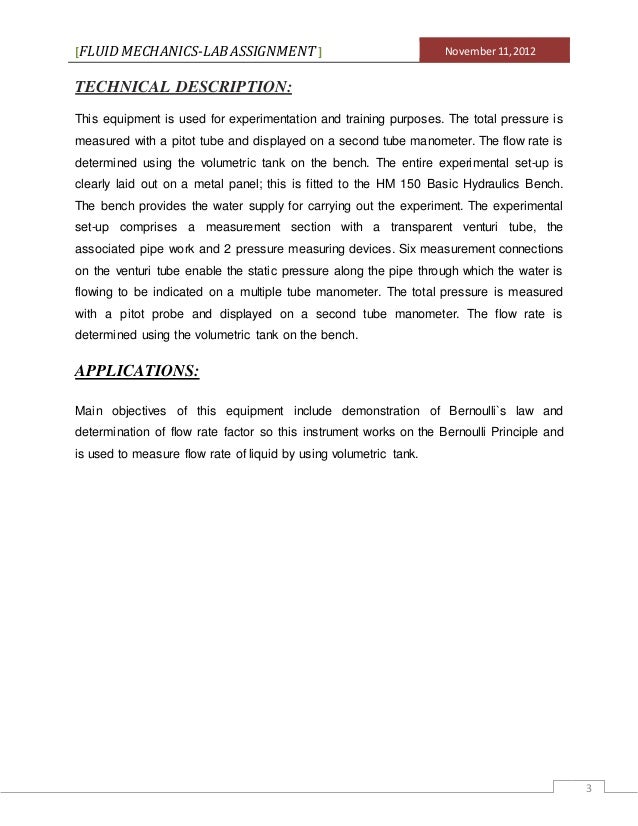 [FLUID MECHANICS-LAB ASSIGNMENT] November 11, 2012

TECHNICAL DESCRIPTION:

This equipment is used for experimentation and training purposes. The total pressure is measured with a pitot tube and displayed on a second tube manometer. The flow rate is determined using the volumetric tank on the bench. The entire experimental set-up is clearly laid out on a metal panel; this is fitted to the HM 150 Basic Hydraulics Bench. The bench provides the water supply for carrying out the experiment. The experimental set-up comprises a measurement section with a transparent venturi tube, the associated pipe work and 2 pressure measuring devices. Six measurement connections on the venturi tube enable the static pressure along the pipe through which the water is flowing to be indicated on a multiple tube manometer. The total pressure is measured with a pitot probe and displayed on a second tube manometer. The flow rate is determined using the volumetric tank on the bench.

APPLICATIONS:

Main objectives of this equipment include demonstration of Bernoulli`s law and determination of flow rate factor so this instrument works on the Bernoulli Principle and is used to measure flow rate of liquid by using volumetric tank.

3